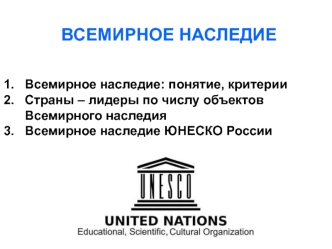 ВСЕМИРНОЕ НАСЛЕДИЕ

1. Всемирное наследие: понятие, критерии
2. Страны – лидеры по числу объектов Всемирного наследия
3. Всемирное наследие ЮНЕСКО России

UNESCO

UNITED NATIONS
Educational, Scientific, Cultural Organization